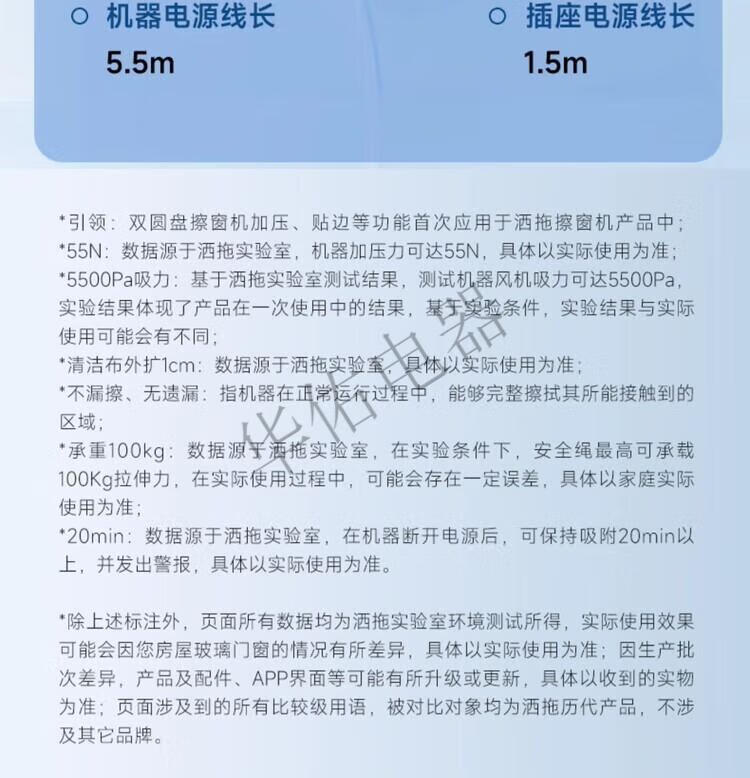 机器电源线长
5.5m

插座电源线长
1.5m

*引领：双圆盘擦窗机加压、贴边等功能首次应用于洒拖擦窗机产品中；
*55N：数据源于洒拖实验室，机器加压力可达55N，具体以实际使用为准；
*5500Pa吸力：基于洒拖实验室测试结果，测试机器风机吸力可达5500Pa，实验结果体现了产品在一次使用中的结果，基于实验条件，实验结果与实际使用可能会有不同；
*清洁布外扩1cm：数据源于洒拖实验室，具体以实际使用为准；
*不漏擦、无遗漏：指机器在正常运行过程中，能够完整擦拭其所能接触到的区域；
*承重100kg：数据源于洒拖实验室，在实验条件下，安全绳最高可承载100Kg拉伸力，在实际使用过程中，可能会存在一定误差，具体以家庭实际使用为准；
*20min：数据源于洒拖实验室，在机器断开电源后，可保持吸附20min以上，并发出警报，具体以实际使用为准。

*除上述标注外，页面所有数据均为洒拖实验室环境测试所得，实际使用效果可能会因您房屋玻璃门窗的情况有所差异，具体以实际使用为准；因生产批次差异，产品及配件、APP界面等可能有所升级或更新，具体以收到的实物为准；页面涉及到的所有比较级用语，被对比对象均为洒拖历代产品，不涉及其它品牌。

华佑电器